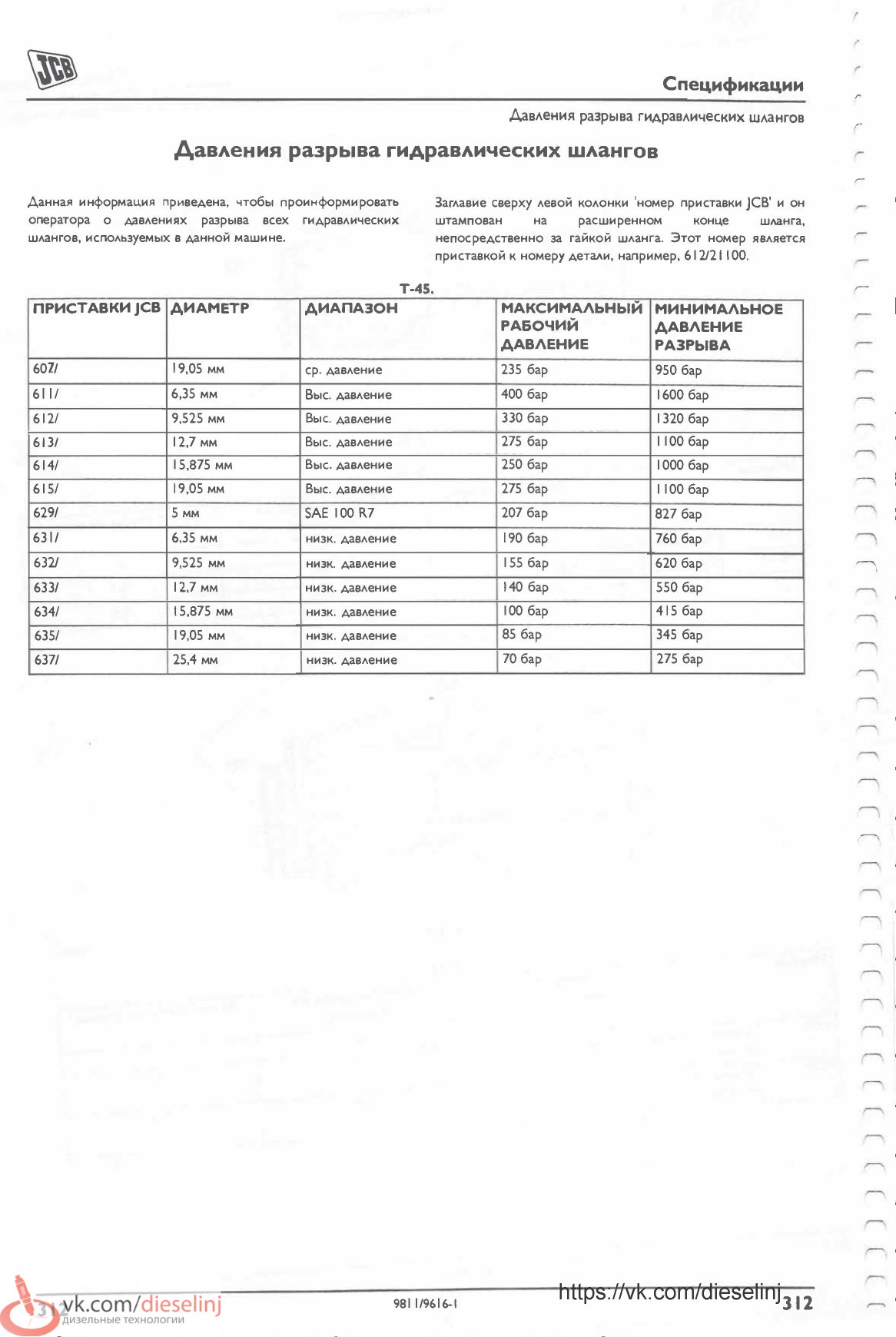 JCB

Спецификации

Давления разрыва гидравлических шлангов

Давления разрыва гидравлических шлангов

Данная информация приведена, чтобы проинформировать оператора о давлениях разрыва всех гидравлических шлангов, используемых в данной машине.

Заглавие сверху левой колонки 'номер приставки JCB' и он штампован на расширенном конце шланга, непосредственно за гайкой шланга. Этот номер является приставкой к номеру детали, например, 612/21100.

T-45.

| ПРИСТАВКИ JCB | ДИАМЕТР | ДИАПАЗОН | МАКСИМАЛЬНЫЙ РАБОЧИЙ ДАВЛЕНИЕ | МИНИМАЛЬНОЕ ДАВЛЕНИЕ РАЗРЫВА |
|---|---|---|---|---|
| 607/ | 19,05 мм | ср. давление | 235 бар | 950 бар |
| 611/ | 6,35 мм | Выс. давление | 400 бар | 1600 бар |
| 612/ | 9,525 мм | Выс. давление | 330 бар | 1320 бар |
| 613/ | 12,7 мм | Выс. давление | 275 бар | 1100 бар |
| 614/ | 15,875 мм | Выс. давление | 250 бар | 1000 бар |
| 615/ | 19,05 мм | Выс. давление | 275 бар | 1100 бар |
| 629/ | 5 мм | SAE 100 R7 | 207 бар | 827 бар |
| 631/ | 6,35 мм | низк. давление | 190 бар | 760 бар |
| 632/ | 9,525 мм | низк. давление | 155 бар | 620 бар |
| 633/ | 12,7 мм | низк. давление | 140 бар | 550 бар |
| 634/ | 15,875 мм | низк. давление | 100 бар | 415 бар |
| 635/ | 19,05 мм | низк. давление | 85 бар | 345 бар |
| 637/ | 25,4 мм | низк. давление | 70 бар | 275 бар |

312 vk.com/dieselinj
дизельные технологии

9811/9616-1

https://vk.com/dieselinj 312